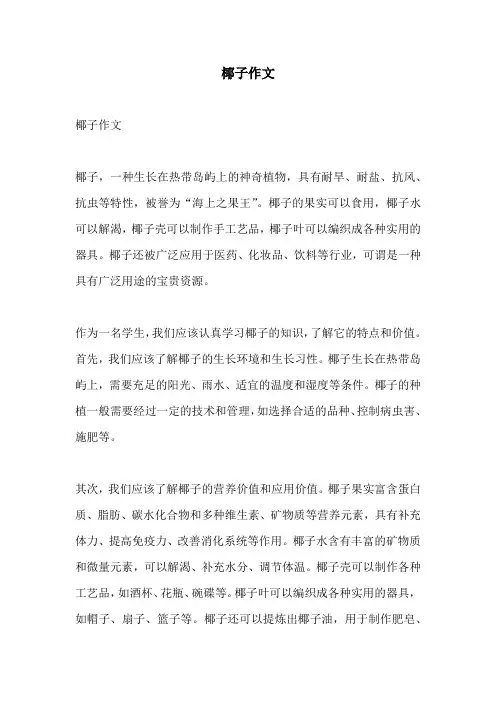 椰子作文

椰子作文

椰子，一种生长在热带岛屿上的神奇植物，具有耐旱、耐盐、抗风、抗虫等特性，被誉为“海上之果王”。椰子的果实可以食用，椰子水可以解渴，椰子壳可以制作手工艺品，椰子叶可以编织成各种实用的器具。椰子还被广泛应用于医药、化妆品、饮料等行业，可谓是一种具有广泛用途的宝贵资源。

作为一名学生，我们应该认真学习椰子的知识，了解它的特点和价值。首先，我们应该了解椰子的生长环境和生长习性。椰子生长在热带岛屿上，需要充足的阳光、雨水、适宜的温度和湿度等条件。椰子的种植一般需要经过一定的技术和管理，如选择合适的品种、控制病虫害、施肥等。

其次，我们应该了解椰子的营养价值和应用价值。椰子果实富含蛋白质、脂肪、碳水化合物和多种维生素、矿物质等营养元素，具有补充体力、提高免疫力、改善消化系统等作用。椰子水含有丰富的矿物质和微量元素，可以解渴、补充水分、调节体温。椰子壳可以制作各种工艺品，如酒杯、花瓶、碗碟等。椰子叶可以编织成各种实用的器具，如帽子、扇子、篮子等。椰子还可以提炼出椰子油，用于制作肥皂、